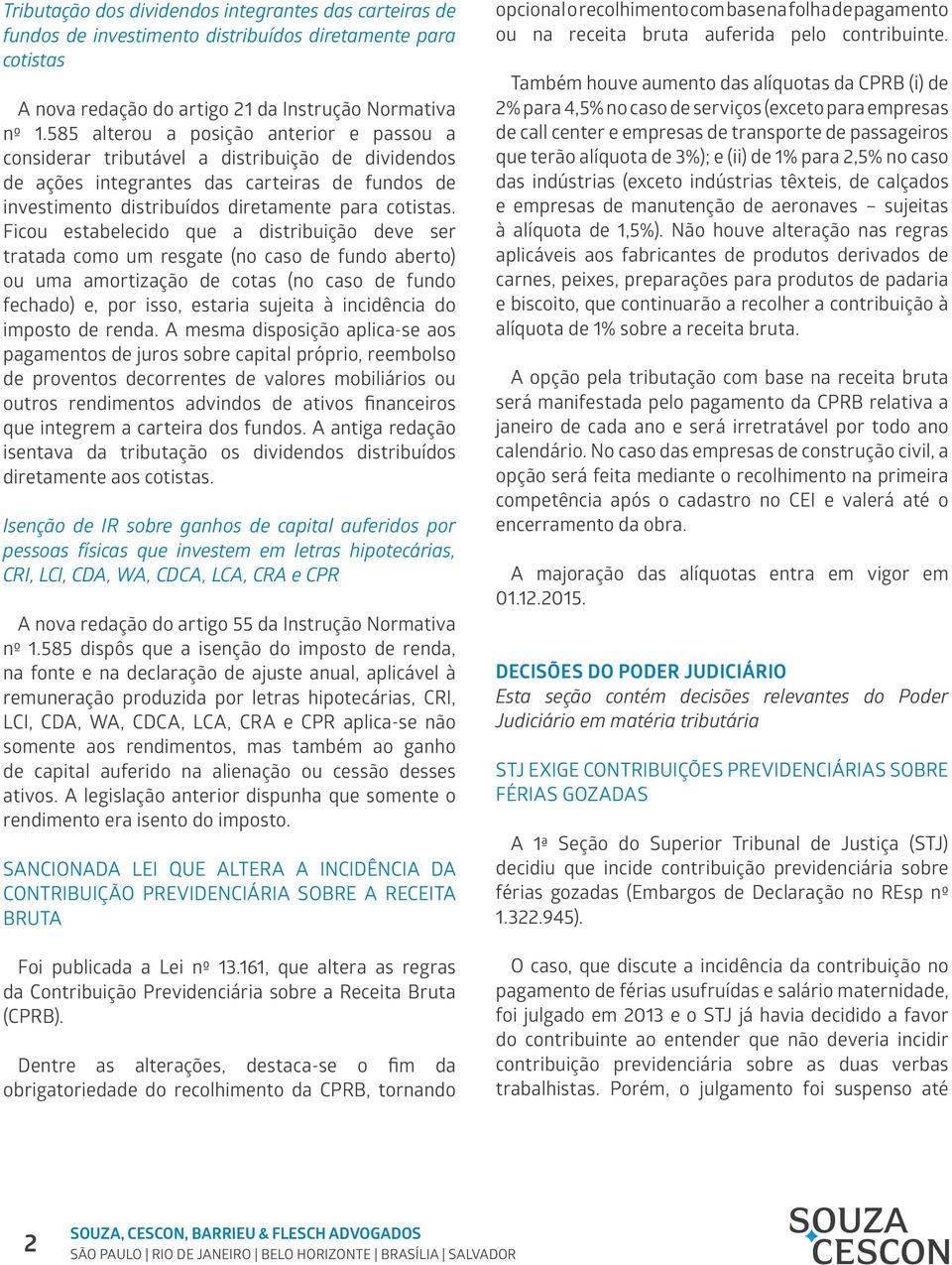 Tributação dos dividendos integrantes das carteiras de fundos de investimento distribuídos diretamente para cotistas

A nova redação do artigo 21 da Instrução Normativa nº 1.585 alterou a posição anterior e passou a considerar tributável a distribuição de dividendos de ações integrantes das carteiras de fundos de investimento distribuídos diretamente para cotistas. Ficou estabelecido que a distribuição deve ser tratada como um resgate (no caso de fundo aberto) ou uma amortização de cotas (no caso de fundo fechado) e, por isso, estaria sujeita à incidência do imposto de renda. A mesma disposição aplica-se aos pagamentos de juros sobre capital próprio, reembolso de proventos decorrentes de valores mobiliários ou outros rendimentos advindos de ativos financeiros que integrem a carteira dos fundos. A antiga redação isentava da tributação os dividendos distribuídos diretamente aos cotistas.

Isenção de IR sobre ganhos de capital auferidos por pessoas físicas que investem em letras hipotecárias, CRI, LCI, CDA, WA, CDCA, LCA, CRA e CPR

A nova redação do artigo 55 da Instrução Normativa nº 1.585 dispôs que a isenção do imposto de renda, na fonte e na declaração de ajuste anual, aplicável à remuneração produzida por letras hipotecárias, CRI, LCI, CDA, WA, CDCA, LCA, CRA e CPR aplica-se não somente aos rendimentos, mas também ao ganho de capital auferido na alienação ou cessão desses ativos. A legislação anterior dispunha que somente o rendimento era isento do imposto.

SANCIONADA LEI QUE ALTERA A INCIDÊNCIA DA CONTRIBUIÇÃO PREVIDENCIÁRIA SOBRE A RECEITA BRUTA

Foi publicada a Lei nº 13.161, que altera as regras da Contribuição Previdenciária sobre a Receita Bruta (CPRB).

Dentre as alterações, destaca-se o fim da obrigatoriedade do recolhimento da CPRB, tornando opcional o recolhimento com base na folha de pagamento ou na receita bruta auferida pelo contribuinte.

Também houve aumento das alíquotas da CPRB (i) de 2% para 4,5% no caso de serviços (exceto para empresas de call center e empresas de transporte de passageiros que terão alíquota de 3%); e (ii) de 1% para 2,5% no caso das indústrias (exceto indústrias têxteis, de calçados e empresas de manutenção de aeronaves – sujeitas à alíquota de 1,5%). Não houve alteração nas regras aplicáveis aos fabricantes de produtos derivados de carnes, peixes, preparações para produtos de padaria e biscoito, que continuarão a recolher a contribuição à alíquota de 1% sobre a receita bruta.

A opção pela tributação com base na receita bruta será manifestada pelo pagamento da CPRB relativa a janeiro de cada ano e será irretratável por todo ano calendário. No caso das empresas de construção civil, a opção será feita mediante o recolhimento na primeira competência após o cadastro no CEI e valerá até o encerramento da obra.

A majoração das alíquotas entra em vigor em 01.12.2015.

DECISÕES DO PODER JUDICIÁRIO
Esta seção contém decisões relevantes do Poder Judiciário em matéria tributária

STJ EXIGE CONTRIBUIÇÕES PREVIDENCIÁRIAS SOBRE FÉRIAS GOZADAS

A 1ª Seção do Superior Tribunal de Justiça (STJ) decidiu que incide contribuição previdenciária sobre férias gozadas (Embargos de Declaração no REsp nº 1.322.945).

O caso, que discute a incidência da contribuição no pagamento de férias usufruídas e salário maternidade, foi julgado em 2013 e o STJ já havia decidido a favor do contribuinte ao entender que não deveria incidir contribuição previdenciária sobre as duas verbas trabalhistas. Porém, o julgamento foi suspenso até

2 SOUZA, CESCON, BARRIEU & FLESCH ADVOGADOS
SÃO PAULO | RIO DE JANEIRO | BELO HORIZONTE | BRASÍLIA | SALVADOR

SOUZA CESCON